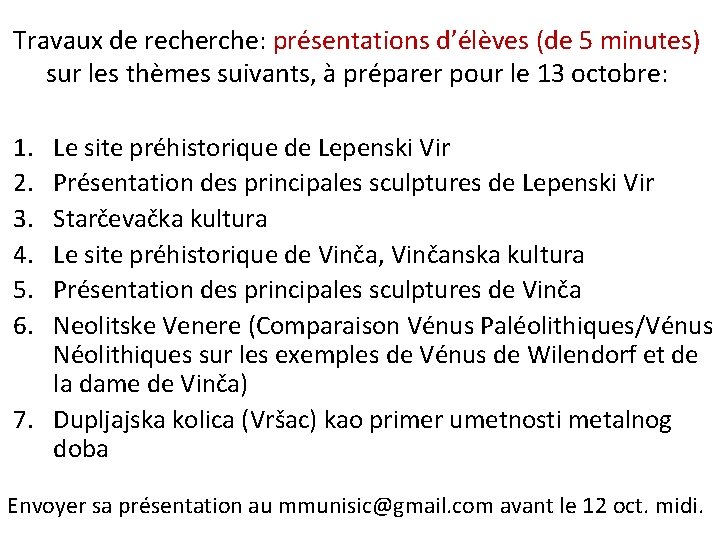 Travaux de recherche: présentations d'élèves (de 5 minutes) sur les thèmes suivants, à préparer pour le 13 octobre:

1. Le site préhistorique de Lepenski Vir
2. Présentation des principales sculptures de Lepenski Vir
3. Starčevačka kultura
4. Le site préhistorique de Vinča, Vinčanska kultura
5. Présentation des principales sculptures de Vinča
6. Neolitske Venere (Comparaison Vénus Paléolithiques/Vénus Néolithiques sur les exemples de Vénus de Wilendorf et de la dame de Vinča)
7. Dupljajska kolica (Vršac) kao primer umetnosti metalnog doba

Envoyer sa présentation au mmunisic@gmail.com avant le 12 oct. midi.